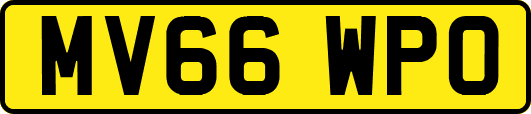 MV66 WPO